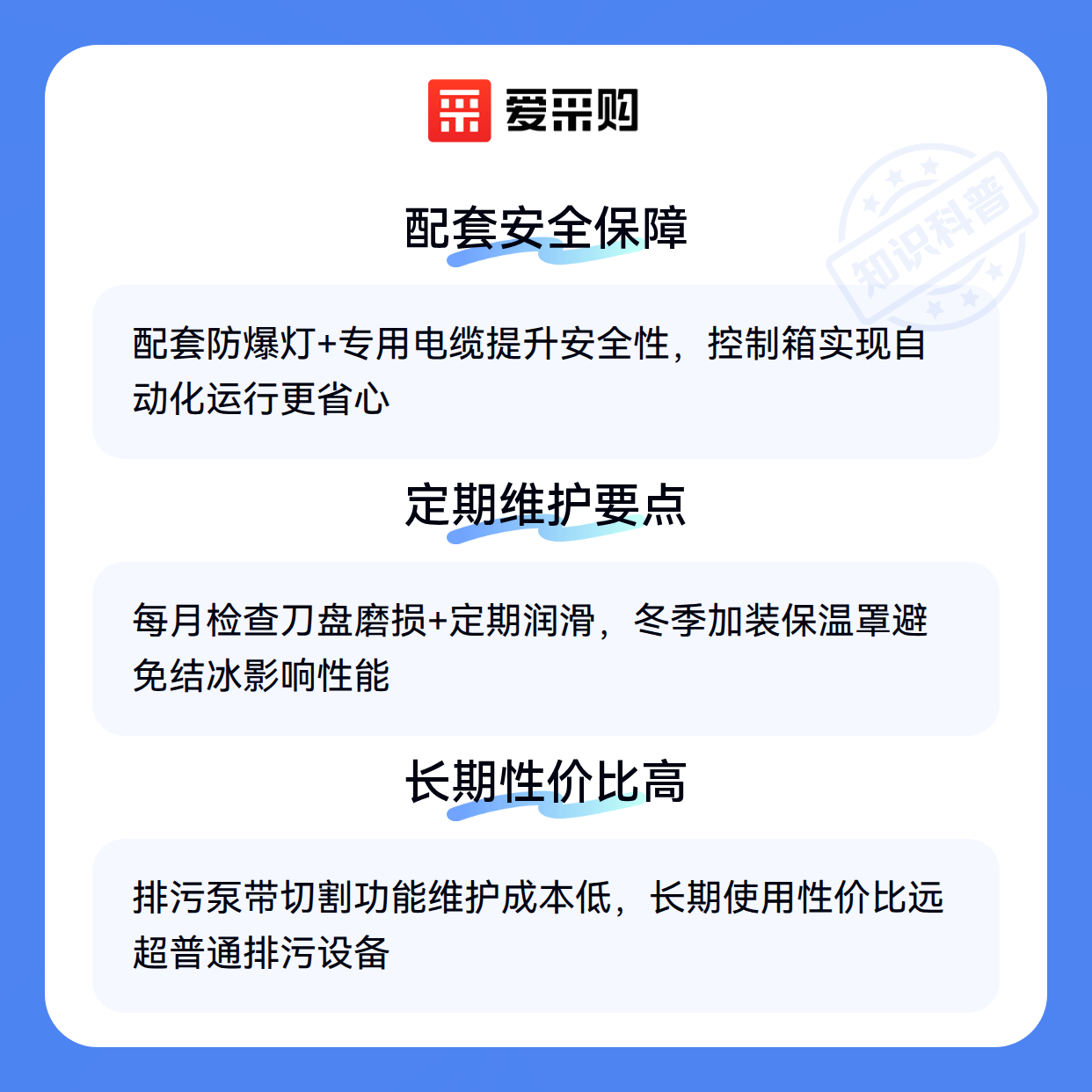 爱采购

配套安全保障

配套防爆灯+专用电缆提升安全性，控制箱实现自动化运行更省心

定期维护要点

每月检查刀盘磨损+定期润滑，冬季加装保温罩避免结冰影响性能

长期性价比高

排污泵带切割功能维护成本低，长期使用性价比远超普通排污设备

知识科普